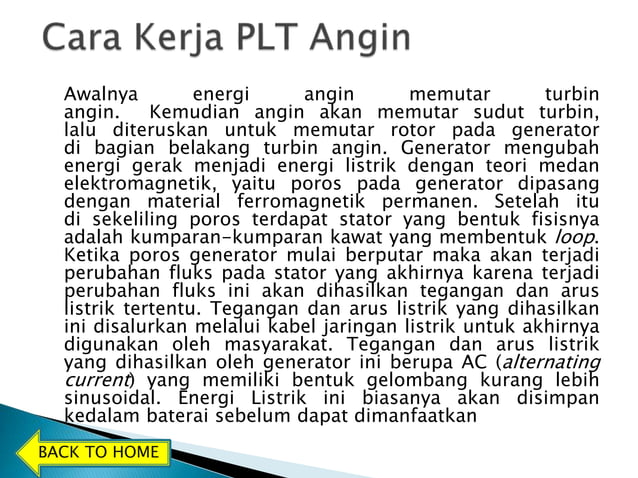 Cara Kerja PLT Angin

Awalnya energi angin memutar turbin angin. Kemudian angin akan memutar sudut turbin, lalu diteruskan untuk memutar rotor pada generator di bagian belakang turbin angin. Generator mengubah energi gerak menjadi energi listrik dengan teori medan elektromagnetik, yaitu poros pada generator dipasang dengan material ferromagnetik permanen. Setelah itu di sekeliling poros terdapat stator yang bentuk fisisnya adalah kumparan-kumparan kawat yang membentuk loop. Ketika poros generator mulai berputar maka akan terjadi perubahan fluks pada stator yang akhirnya karena terjadi perubahan fluks ini akan dihasilkan tegangan dan arus listrik tertentu. Tegangan dan arus listrik yang dihasilkan ini disalurkan melalui kabel jaringan listrik untuk akhirnya digunakan oleh masyarakat. Tegangan dan arus listrik yang dihasilkan oleh generator ini berupa AC (alternating current) yang memiliki bentuk gelombang kurang lebih sinusoidal. Energi Listrik ini biasanya akan disimpan kedalam baterai sebelum dapat dimanfaatkan

BACK TO HOME